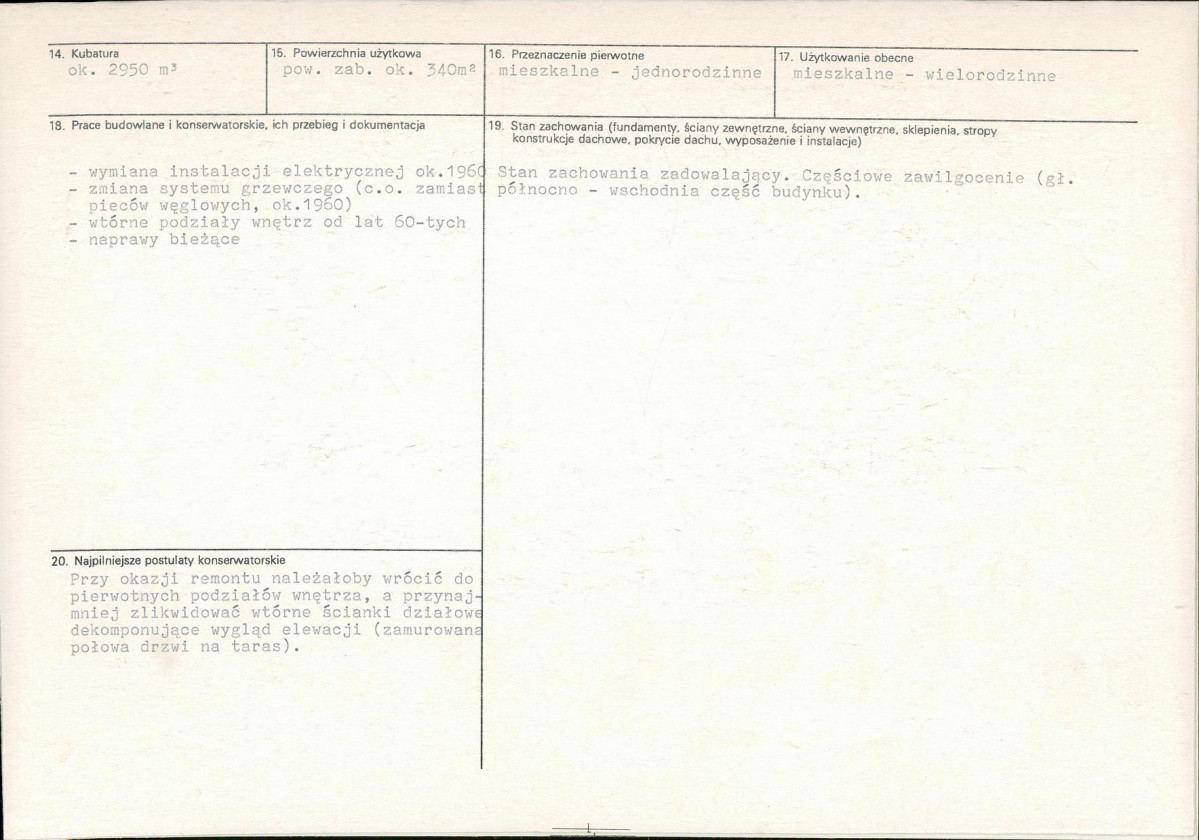 14. Kubatura
ok. 2950 m³

15. Powierzchnia użytkowa
pow. zab. ok. 340m²

16. Przeznaczenie pierwotne
mieszkalne - jednorodzinne

17. Użytkowanie obecne
mieszkalne - wielorodzinne

18. Prace budowlane i konserwatorskie, ich przebieg i dokumentacja

- wymiana instalacji elektrycznej ok.1960
- zmiana systemu grzewczego (c.o. zamiast pieców węglowych, ok.1960)
- wtórne podziały wnętrz od lat 60-tych
- naprawy bieżące

19. Stan zachowania (fundamenty, ściany zewnętrzne, ściany wewnętrzne, sklepienia, stropy konstrukcje dachowe, pokrycie dachu, wyposażenie i instalacje)

Stan zachowania zadowalający. Częściowe zawilgocenie (gł. północno - wschodnia część budynku).

20. Najpilniejsze postulaty konserwatorskie
Przy okazji remontu należałoby wrócić do pierwotnych podziałów wnętrza, a przynajmniej zlikwidować wtórne ścianki działowe dekomponujące wygląd elewacji (zamurowana połowa drzwi na taras).